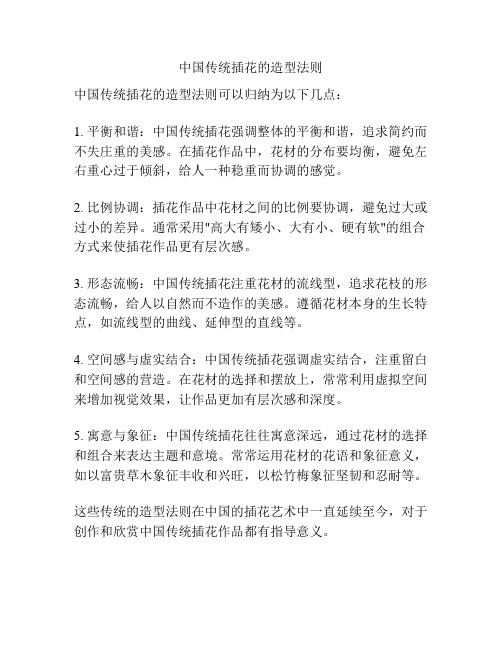 中国传统插花的造型法则

中国传统插花的造型法则可以归纳为以下几点：

1. 平衡和谐：中国传统插花强调整体的平衡和谐，追求简约而不失庄重的美感。在插花作品中，花材的分布要均衡，避免左右重心过于倾斜，给人一种稳重而协调的感觉。

2. 比例协调：插花作品中花材之间的比例要协调，避免过大或过小的差异。通常采用"高大有矮小、大有小、硬有软"的组合方式来使插花作品更有层次感。

3. 形态流畅：中国传统插花注重花材的流线型，追求花枝的形态流畅，给人以自然而不造作的美感。遵循花材本身的生长特点，如流线型的曲线、延伸型的直线等。

4. 空间感与虚实结合：中国传统插花强调虚实结合，注重留白和空间感的营造。在花材的选择和摆放上，常常利用虚拟空间来增加视觉效果，让作品更加有层次感和深度。

5. 寓意与象征：中国传统插花往往寓意深远，通过花材的选择和组合来表达主题和意境。常常运用花材的花语和象征意义，如以富贵草木象征丰收和兴旺，以松竹梅象征坚韧和忍耐等。

这些传统的造型法则在中国的插花艺术中一直延续至今，对于创作和欣赏中国传统插花作品都有指导意义。